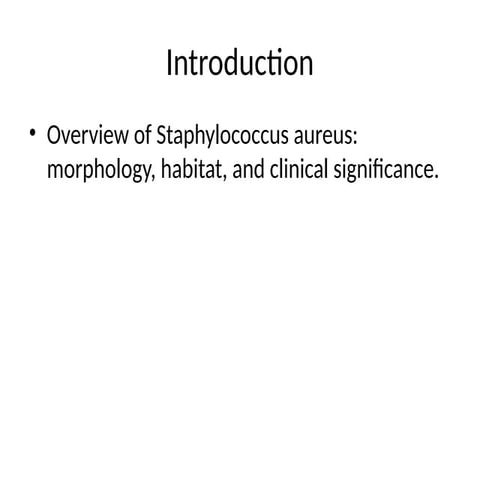 Introduction

• Overview of Staphylococcus aureus: morphology, habitat, and clinical significance.